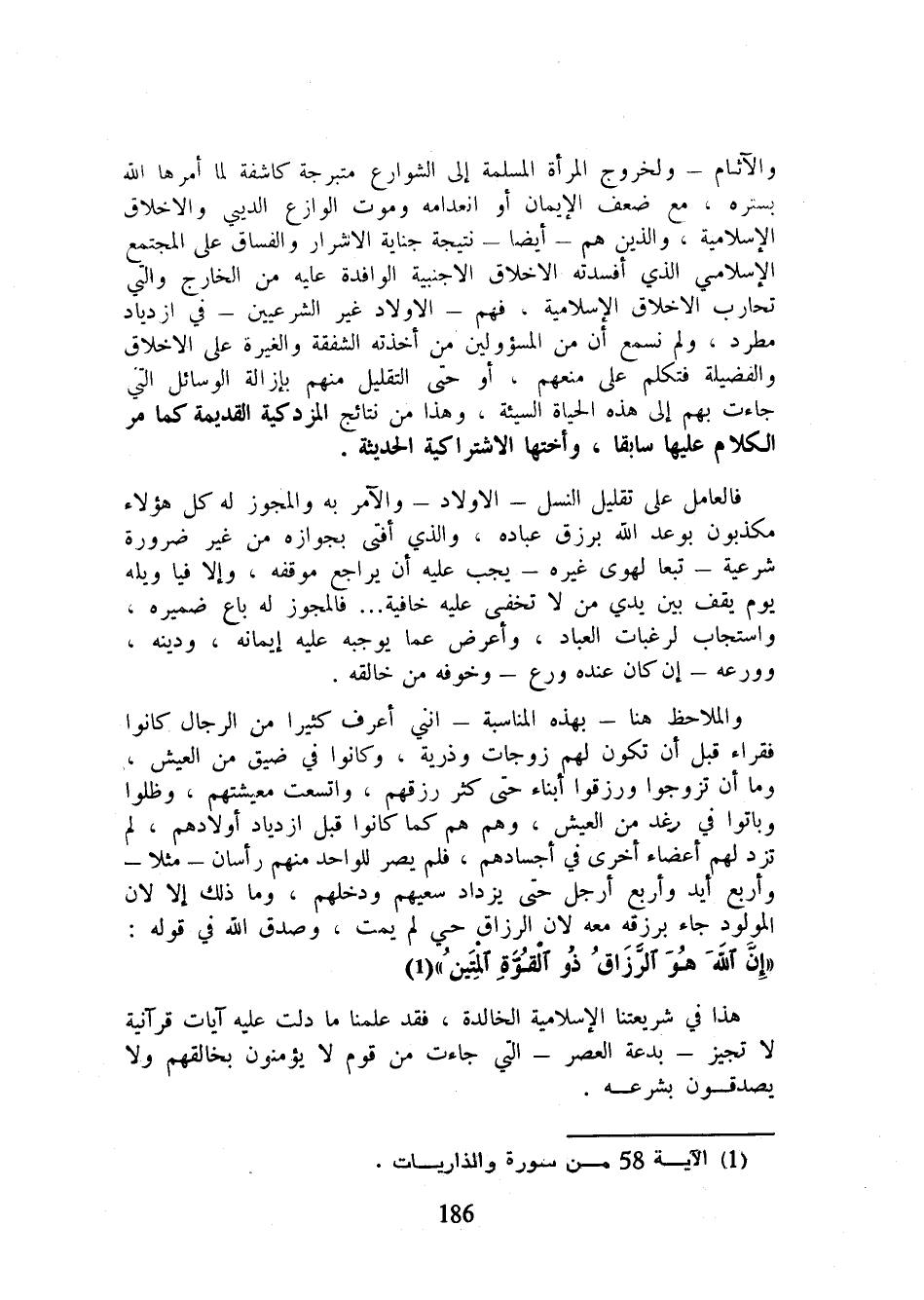 والآثام – ولخروج المرأة المسلمة إلى الشوارع متبرجة كاشفة لما أمرها الله بستره ، مع ضعف الإيمان أو انعدامه وموت الوازع الديني والاخلاق الإسلامية ، والذين هم – أيضا – نتيجة جناية الاشرار والفساق على المجتمع الإسلامي الذي أفسدته الاخلاق الاجنبية الوافدة عليه من الخارج والتي تحارب الاخلاق الإسلامية ، فهم – الاولاد غير الشرعيين – في ازدياد مطرد ، ولم نسمع أن من المسؤولين من أخذته الشفقة والغيرة على الاخلاق والفضيلة فتكلم على منعهم ، أو حتى التقليل منهم بإزالة الوسائل التي جاءت بهم إلى هذه الحياة السيئة ، وهذا من نتائج المزدكية القديمة كما مر الكلام عليها سابقا ، وأختها الاشتراكية الحديثة .

فالعامل على تقليل النسل – الاولاد – والآمر به والمجوز له كل هؤلاء مكذبون بوعد الله برزق عباده ، والذي أفتى بجوازه من غير ضرورة شرعية – تبعا لهوى غيره – يجب عليه أن يراجع موقفه ، وإلا فيا ويله يوم يقف بين يدي من لا تخفى عليه خافية... فالمجوز له باع ضميره ، واستجاب لرغبات العباد ، وأعرض عما يوجبه عليه إيمانه ، ودينه ، وورعه – إن كان عنده ورع – وخوفه من خالقه .

والملاحظ هنا – بهذه المناسبة – انني أعرف كثيرا من الرجال كانوا فقراء قبل أن تكون لهم زوجات وذرية ، وكانوا في ضيق من العيش ، وما أن تزوجوا ورزقوا أبناء حتى كثر رزقهم ، واتسعت معيشتهم ، وظلوا وباتوا في رغد من العيش ، وهم هم كما كانوا قبل ازدياد أولادهم ، لم تزد لهم أعضاء أخرى في أجسادهم ، فلم يصر للواحد منهم رأسان – مثلا – وأربع أيد وأربع أرجل حتى يزداد سعيهم ودخلهم ، وما ذلك إلا لان المولود جاء برزقه معه لان الرزاق حي لم يمت ، وصدق الله في قوله : «إِنَّ ٱللَّهَ هُوَ ٱلرَّزَّاقُ ذُو ٱلْقُوَّةِ ٱلْمَتِينُ»(1)

هذا في شريعتنا الإسلامية الخالدة ، فقد علمنا ما دلت عليه آيات قرآنية لا تجيز – بدعة العصر – التي جاءت من قوم لا يؤمنون بخالقهم ولا يصدقون بشرعه .

(1) الآية 58 من سورة والذاريات .

186